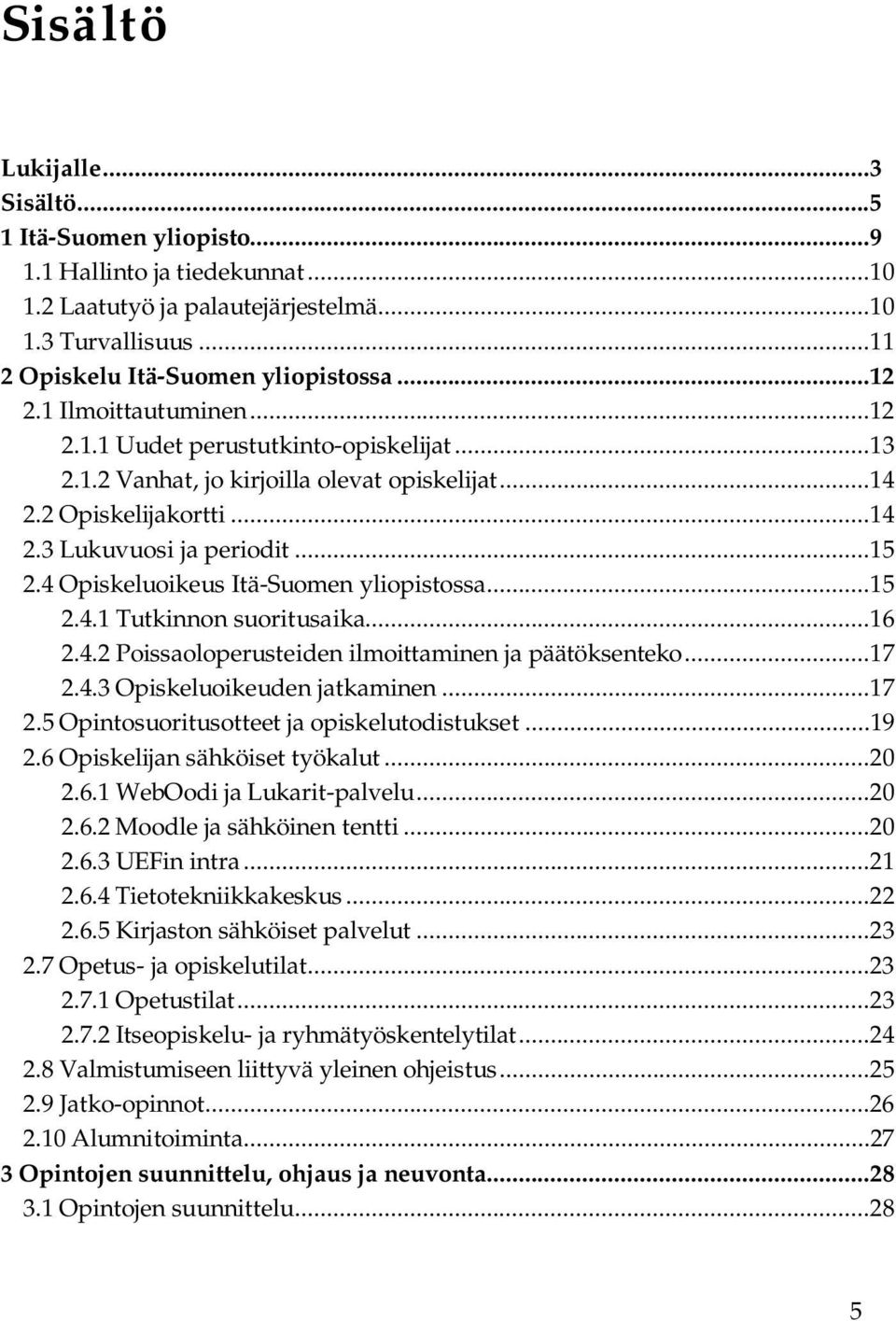 Sisältö

Lukijalle...3
Sisältö...5
1 Itä-Suomen yliopisto...9
1.1 Hallinto ja tiedekunnat...10
1.2 Laatutyö ja palautejärjestelmä...10
1.3 Turvallisuus...11
2 Opiskelu Itä-Suomen yliopistossa...12
2.1 Ilmoittautuminen...12
2.1.1 Uudet perustutkinto-opiskelijat...13
2.1.2 Vanhat, jo kirjoilla olevat opiskelijat...14
2.2 Opiskelijakortti...14
2.3 Lukuvuosi ja periodit...15
2.4 Opiskeluoikeus Itä-Suomen yliopistossa...15
2.4.1 Tutkinnon suoritusaika...16
2.4.2 Poissaoloperusteiden ilmoittaminen ja päätöksenteko...17
2.4.3 Opiskeluoikeuden jatkaminen...17
2.5 Opintosuoritusotteet ja opiskelutodistukset...19
2.6 Opiskelijan sähköiset työkalut...20
2.6.1 WebOodi ja Lukarit-palvelu...20
2.6.2 Moodle ja sähköinen tentti...20
2.6.3 UEFin intra...21
2.6.4 Tietotekniikkakeskus...22
2.6.5 Kirjaston sähköiset palvelut...23
2.7 Opetus- ja opiskelutilat...23
2.7.1 Opetustilat...23
2.7.2 Itseopiskelu- ja ryhmätyöskentelytilat...24
2.8 Valmistumiseen liittyvä yleinen ohjeistus...25
2.9 Jatko-opinnot...26
2.10 Alumnitoiminta...27
3 Opintojen suunnittelu, ohjaus ja neuvonta...28
3.1 Opintojen suunnittelu...28

5